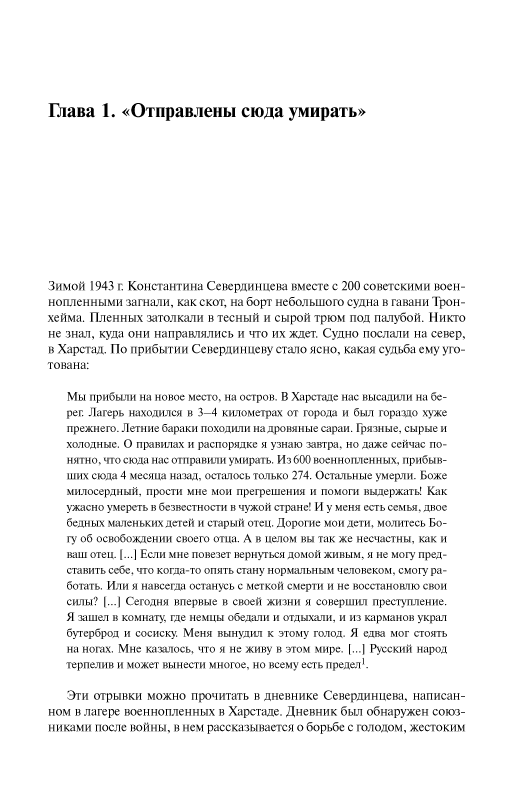 Глава 1. «Отправлены сюда умирать»

Зимой 1943 г. Константина Севердинцева вместе с 200 советскими военнопленными загнали, как скот, на борт небольшого судна в гавани Тронхейма. Пленных затолкали в тесный и сырой трюм под палубой. Никто не знал, куда они направлялись и что их ждет. Судно послали на север, в Харстад. По прибытии Севердинцеву стало ясно, какая судьба ему уготована:

Мы прибыли на новое место, на остров. В Харстаде нас высадили на берег. Лагерь находился в 3–4 километрах от города и был гораздо хуже прежнего. Летние бараки походили на дровяные сараи. Грязные, сырые и холодные. О правилах и распорядке я узнаю завтра, но даже сейчас понятно, что сюда нас отправили умирать. Из 600 военнопленных, прибывших сюда 4 месяца назад, осталось только 274. Остальные умерли. Боже милосердный, прости мне мои прегрешения и помоги выдержать! Как ужасно умереть в безвестности в чужой стране! И у меня есть семья, двое бедных маленьких детей и старый отец. Дорогие мои дети, молитесь Богу об освобождении своего отца. А в целом вы так же несчастны, как и ваш отец. [...] Если мне повезет вернуться домой живым, я не могу представить себе, что когда-то опять стану нормальным человеком, смогу работать. Или я навсегда останусь с меткой смерти и не восстановлю свои силы? [...] Сегодня впервые в своей жизни я совершил преступление. Я зашел в комнату, где немцы обедали и отдыхали, и из карманов украл бутерброд и сосиску. Меня вынудил к этому голод. Я едва мог стоять на ногах. Мне казалось, что я не живу в этом мире. [...] Русский народ терпелив и может вынести многое, но всему есть предел$^1$.

Эти отрывки можно прочитать в дневнике Севердинцева, написанном в лагере военнопленных в Харстаде. Дневник был обнаружен союзниками после войны, в нем рассказывается о борьбе с голодом, жестоким